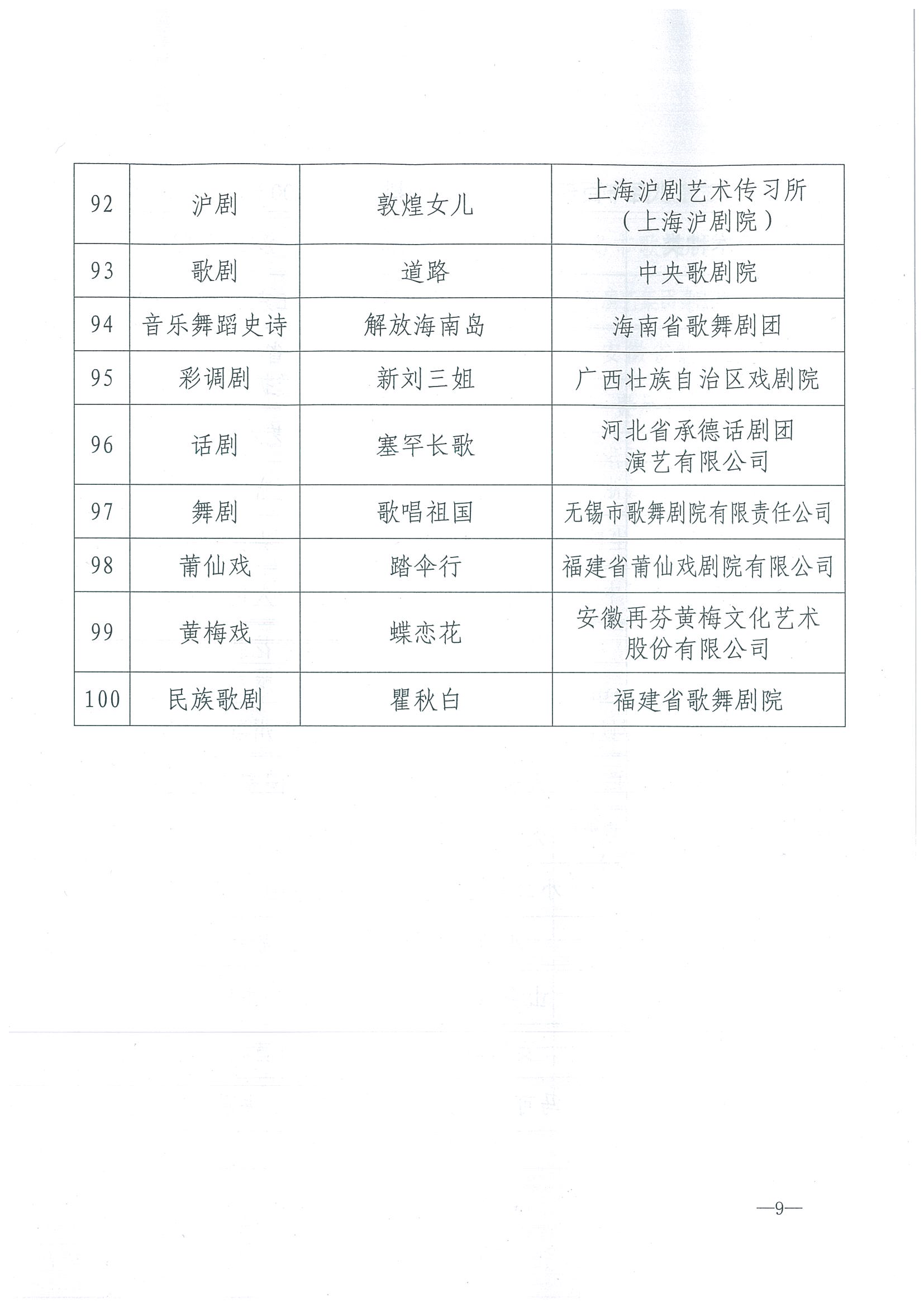 | 92 | 沪剧 | 敦煌女儿 | 上海沪剧艺术传习所（上海沪剧院） |
|---|---|---|---|
| 93 | 歌剧 | 道路 | 中央歌剧院 |
| 94 | 音乐舞蹈史诗 | 解放海南岛 | 海南省歌舞剧团 |
| 95 | 彩调剧 | 新刘三姐 | 广西壮族自治区戏剧院 |
| 96 | 话剧 | 塞罕长歌 | 河北省承德话剧团演艺有限公司 |
| 97 | 舞剧 | 歌唱祖国 | 无锡市歌舞剧院有限责任公司 |
| 98 | 莆仙戏 | 踏伞行 | 福建省莆仙戏剧院有限公司 |
| 99 | 黄梅戏 | 蝶恋花 | 安徽再芬黄梅文化艺术股份有限公司 |
| 100 | 民族歌剧 | 瞿秋白 | 福建省歌舞剧院 |

—9—